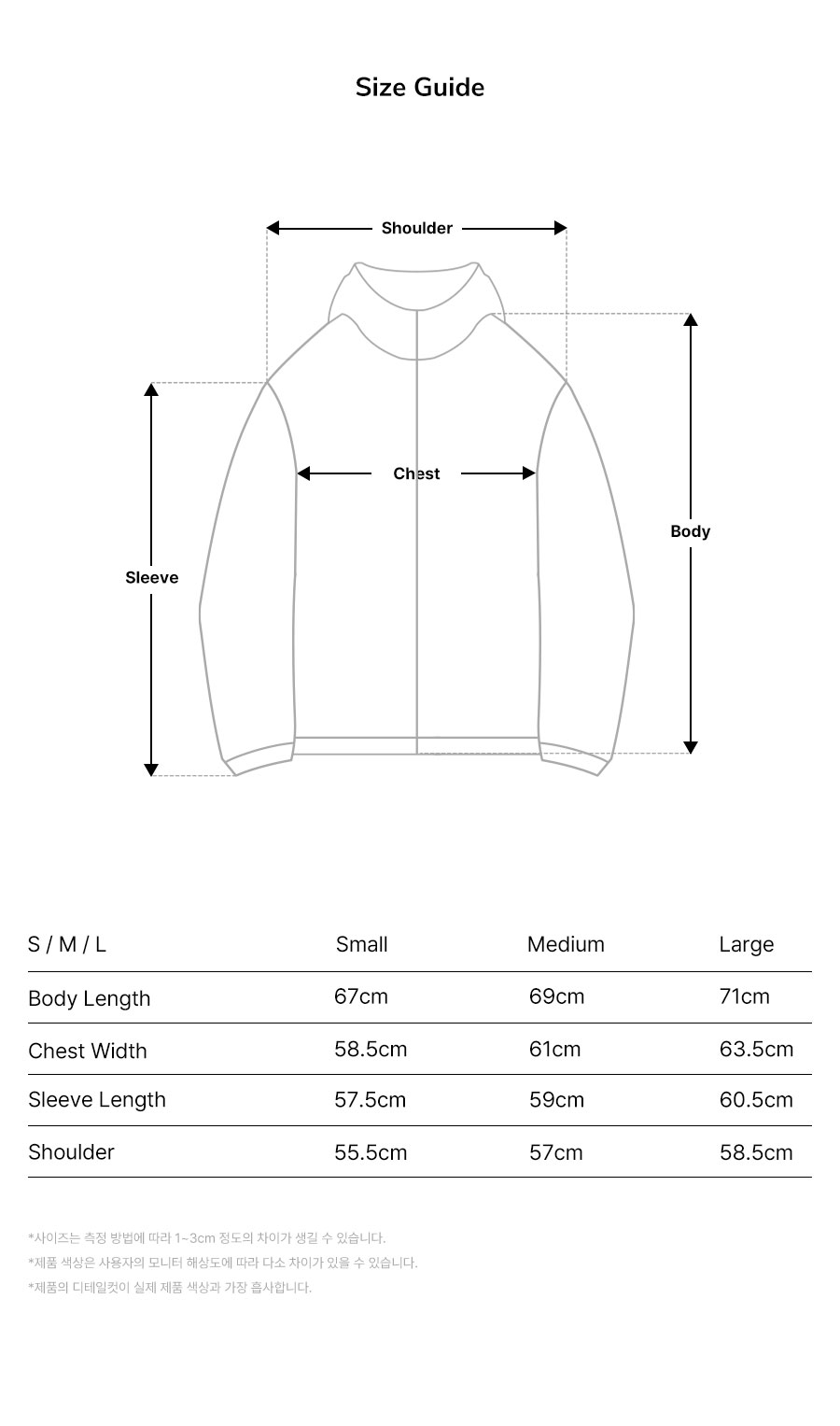 Size Guide

Shoulder

Chest

Body

Sleeve

| S / M / L | Small | Medium | Large |
|---|---|---|---|
| Body Length | 67cm | 69cm | 71cm |
| Chest Width | 58.5cm | 61cm | 63.5cm |
| Sleeve Length | 57.5cm | 59cm | 60.5cm |
| Shoulder | 55.5cm | 57cm | 58.5cm |

*사이즈는 측정 방법에 따라 1~3cm 정도의 차이가 생길 수 있습니다.
*제품 색상은 사용자의 모니터 해상도에 따라 다소 차이가 있을 수 있습니다.
*제품의 디테일컷이 실제 제품 색상과 가장 흡사합니다.